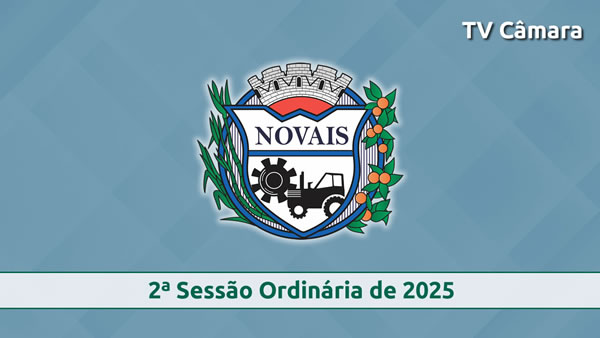 TV Câmara

NOVAIS

2ª Sessão Ordinária de 2025